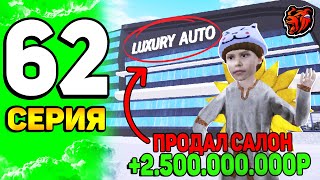 62
СЕРИЯ
LUXURY AUTO
ПРОДАЛ САЛОН
+2.500.000.000Р